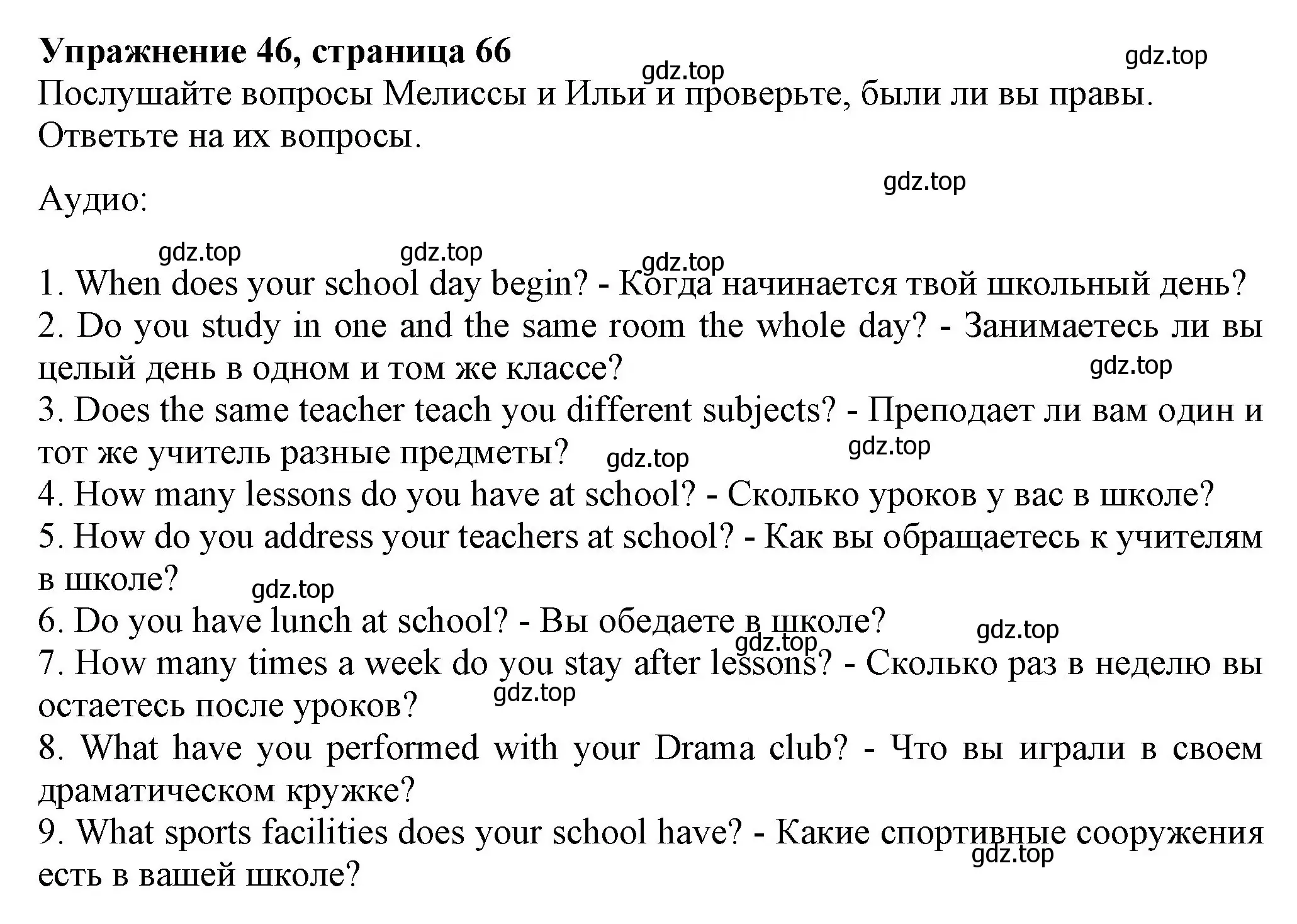 **Упражнение 46, страница 66**

gdz.top gdz.top

Послушайте вопросы Мелиссы и Ильи и проверьте, были ли вы правы. Ответьте на их вопросы.

gdz.top

Аудио:

gdz.top gdz.top gdz.top

1. When does your school day begin? - Когда начинается твой школьный день?
2. Do you study in one and the same room the whole day? - Занимаетесь ли вы целый день в одном и том же классе? gdz.top
3. Does the same teacher teach you different subjects? - Преподает ли вам один и тот же учитель разные предметы? gdz.top gdz.top
4. How many lessons do you have at school? - Сколько уроков у вас в школе?
5. How do you address your teachers at school? - Как вы обращаетесь к учителям в школе? gdz.top
6. Do you have lunch at school? - Вы обедаете в школе? gdz.top gdz.top
7. How many times a week do you stay after lessons? - Сколько раз в неделю вы остаетесь после уроков? gdz.top
8. What have you performed with your Drama club? - Что вы играли в своем драматическом кружке?
9. What sports facilities does your school have? - Какие спортивные сооружения есть в вашей школе? gdz.top